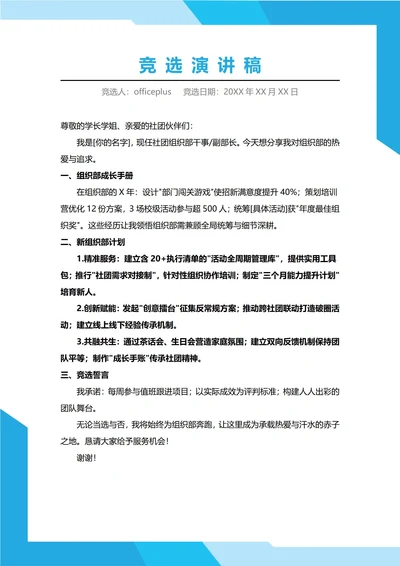 竞选演讲稿

竞选人：officeplus　　竞选日期：20XX 年 XX 月 XX 日

尊敬的学长学姐、亲爱的社团伙伴们：

我是[你的名字]，现任社团组织部干事/副部长。今天想分享我对组织部的热爱与追求。

一、组织部成长手册

在组织部的 X 年：设计"部门闯关游戏"使招新满意度提升 40%；策划培训营优化 12 份方案，3 场校级活动参与超 500 人；统筹[具体活动]获"年度最佳组织奖"。这些经历让我领悟组织部需兼顾全局统筹与细节深耕。

二、新组织部计划

1.精准服务：建立含 20+执行清单的"活动全周期管理库"，提供实用工具包；推行"社团需求对接制"，针对性组织协作培训；制定"三个月能力提升计划"培育新人。

2.创新赋能：发起"创意擂台"征集反常规方案；推动跨社团联动打造破圈活动；建立线上线下经验传承机制。

3.共融共生：通过茶话会、生日会营造家庭氛围；建立双向反馈机制保持团队平等；制作"成长手账"传承社团精神。

三、竞选誓言

我承诺：每周参与值班跟进项目；以实际成效为评判标准；构建人人出彩的团队舞台。

无论当选与否，我将始终为组织部奔跑，让这里成为承载热爱与汗水的赤子之地。恳请大家给予服务机会！

谢谢！